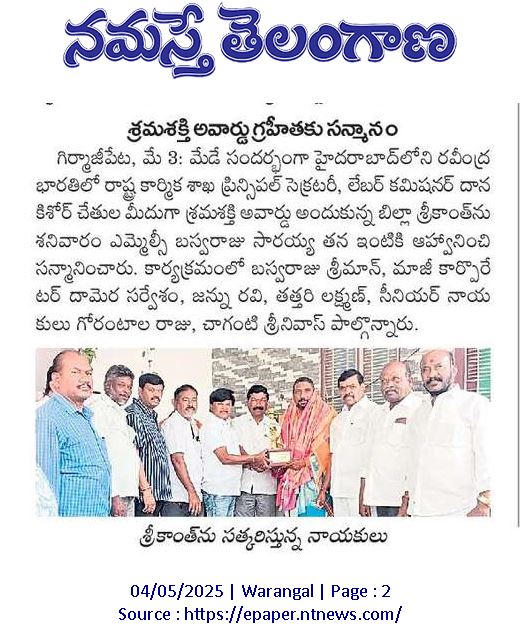 నమస్తే తెలంగాణ

శ్రమశక్తి అవార్డు గ్రహీతకు సన్మానం

గిర్మాజీపేట, మే 3: మేడే సందర్భంగా హైదరాబాద్‌లోని రవీంద్ర భారతిలో రాష్ట్ర కార్మిక శాఖ ప్రిన్సిపల్ సెక్రటరీ, లేబర్ కమిషనర్ దాన కిశోర్ చేతుల మీదుగా శ్రమశక్తి అవార్డు అందుకున్న బిల్లా శ్రీకాంత్‌ను శనివారం ఎమ్మెల్సీ బస్వరాజు సారయ్య తన ఇంటికి ఆహ్వానించి సన్మానించారు. కార్యక్రమంలో బస్వరాజు శ్రీమాన్, మాజీ కార్పొరేటర్ దామెర సర్వేశం, జన్ను రవి, తత్తరి లక్ష్మణ్, సీనియర్ నాయకులు గోరంటాల రాజు, చాగంటి శ్రీనివాస్ పాల్గొన్నారు.

శ్రీకాంత్‌ను సత్కరిస్తున్న నాయకులు

04/05/2025 | Warangal | Page : 2
Source : https://epaper.ntnews.com/